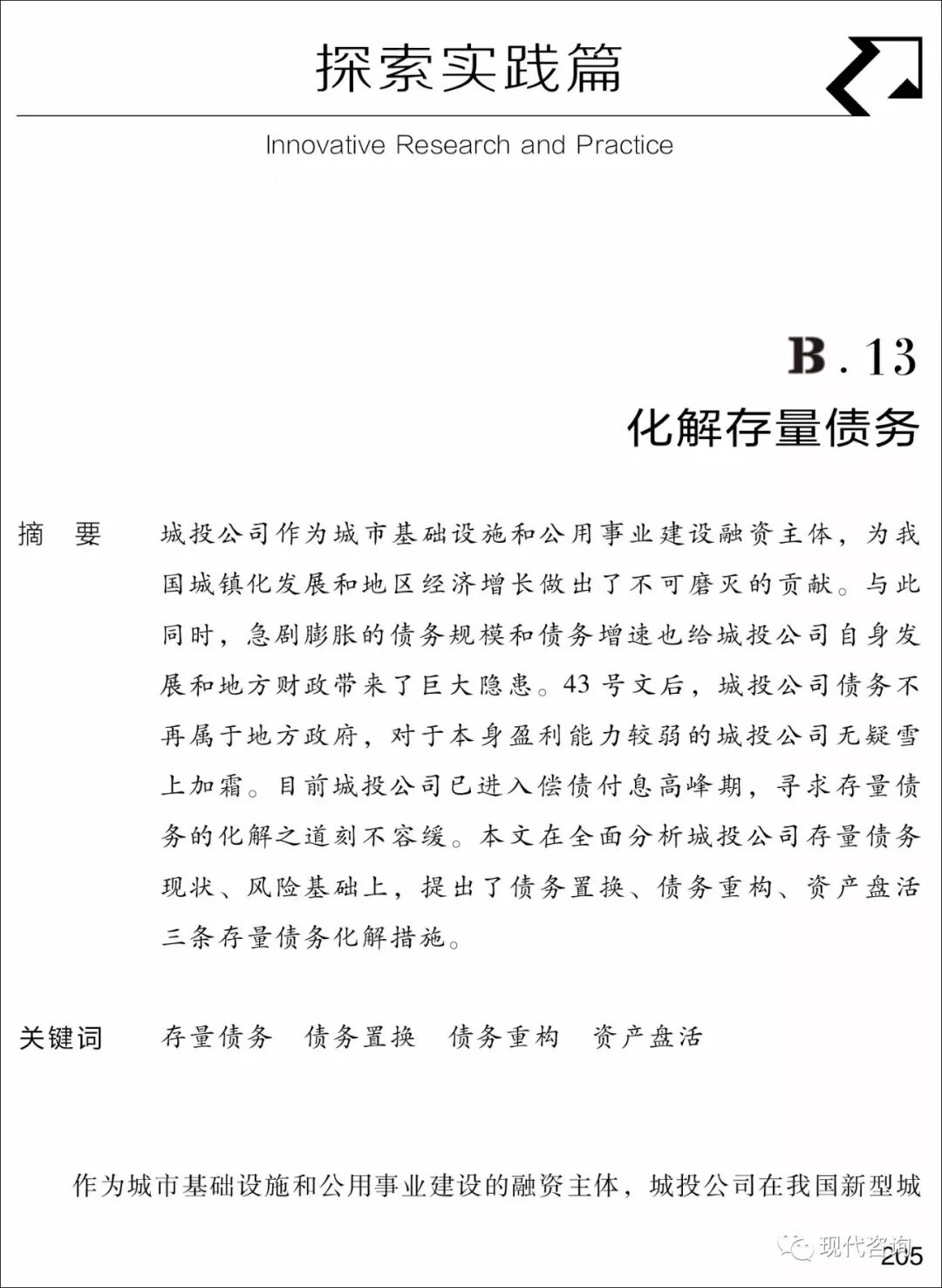 探索实践篇

Innovative Research and Practice

B.13

化解存量债务

摘　要　城投公司作为城市基础设施和公用事业建设融资主体，为我国城镇化发展和地区经济增长做出了不可磨灭的贡献。与此同时，急剧膨胀的债务规模和债务增速也给城投公司自身发展和地方财政带来了巨大隐患。43号文后，城投公司债务不再属于地方政府，对于本身盈利能力较弱的城投公司无疑雪上加霜。目前城投公司已进入偿债付息高峰期，寻求存量债务的化解之道刻不容缓。本文在全面分析城投公司存量债务现状、风险基础上，提出了债务置换、债务重构、资产盘活三条存量债务化解措施。

关键词　存量债务　债务置换　债务重构　资产盘活

作为城市基础设施和公用事业建设的融资主体，城投公司在我国新型城

现代咨询

205